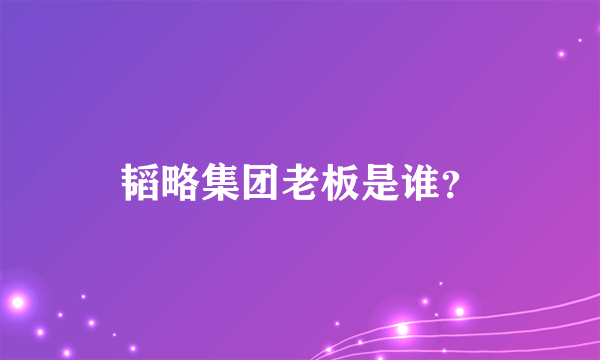 韬略集团老板是谁？